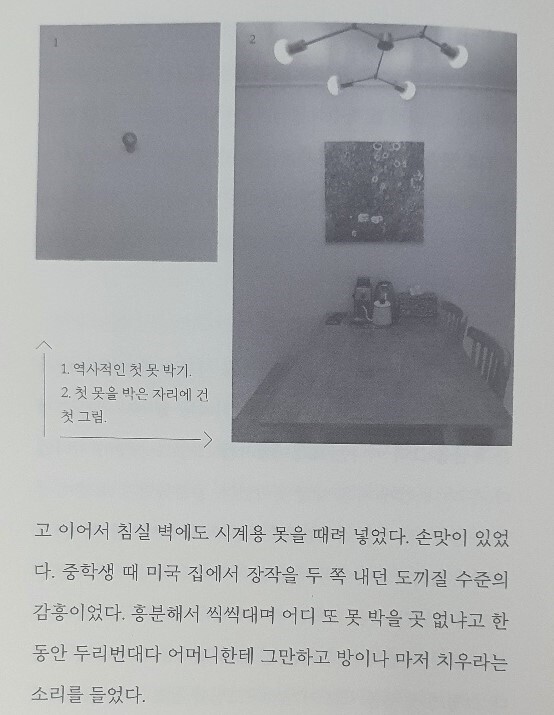 1

2

1. 역사적인 첫 못 박기.
2. 첫 못을 박은 자리에 건 첫 그림.

고 이어서 침실 벽에도 시계용 못을 때려 넣었다. 손맛이 있었다. 중학생 때 미국 집에서 장작을 두 쪽 내던 도끼질 수준의 감흥이었다. 흥분해서 씩씩대며 어디 또 못 박을 곳 없냐고 한동안 두리번대다 어머니한테 그만하고 방이나 마저 치우라는 소리를 들었다.